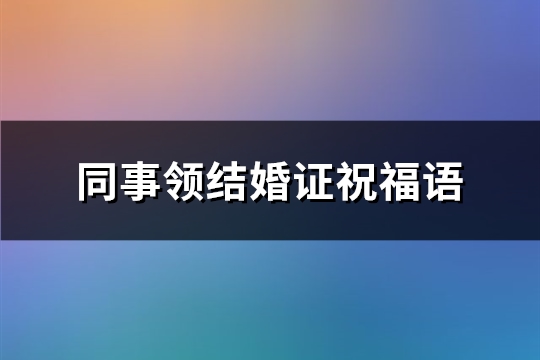 同事领结婚证祝福语